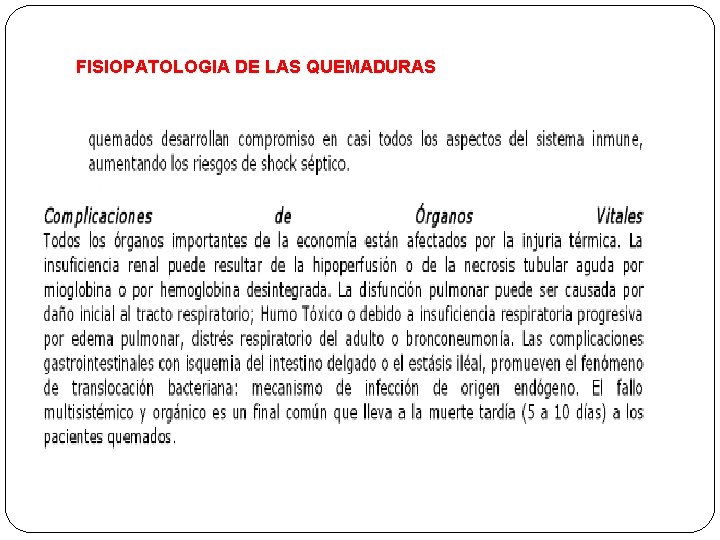 FISIOPATOLOGIA DE LAS QUEMADURAS

quemados desarrollan compromiso en casi todos los aspectos del sistema inmune, aumentando los riesgos de shock séptico.

Complicaciones de Órganos Vitales
Todos los órganos importantes de la economía están afectados por la injuria térmica. La insuficiencia renal puede resultar de la hipoperfusión o de la necrosis tubular aguda por mioglobina o por hemoglobina desintegrada. La disfunción pulmonar puede ser causada por daño inicial al tracto respiratorio; Humo Tóxico o debido a insuficiencia respiratoria progresiva por edema pulmonar, distrés respiratorio del adulto o bronconeumonía. Las complicaciones gastrointestinales con isquemia del intestino delgado o el estásis iléal, promueven el fenómeno de translocación bacteriana: mecanismo de infección de origen endógeno. El fallo multisistémico y orgánico es un final común que lleva a la muerte tardía (5 a 10 días) a los pacientes quemados.